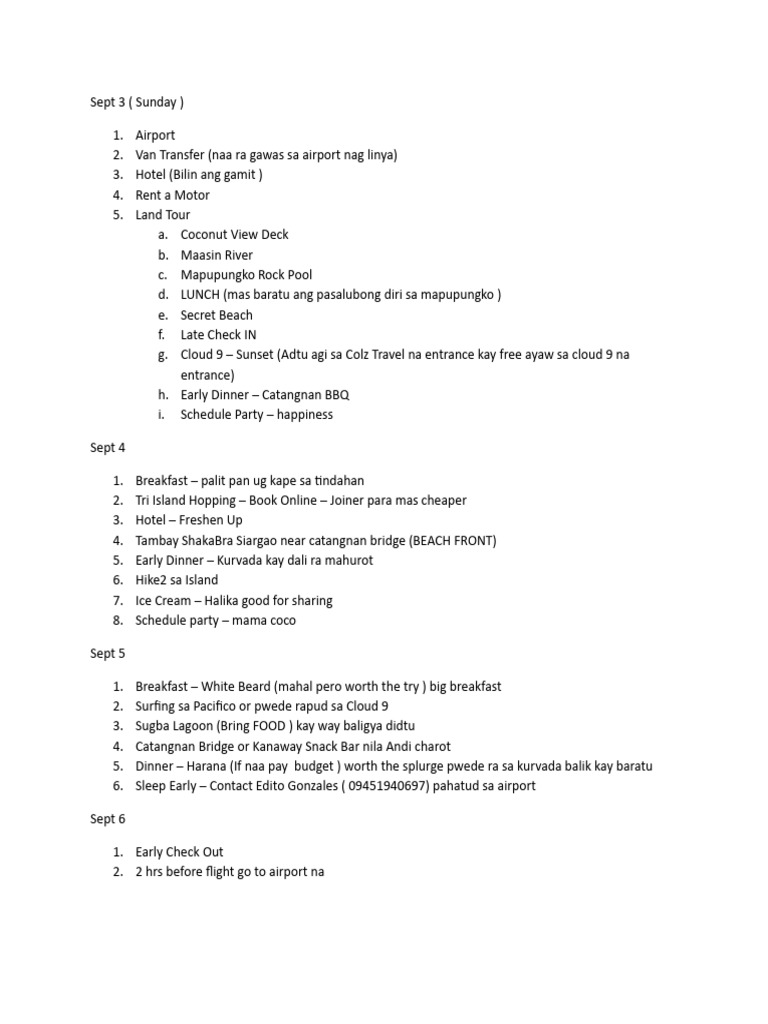 Sept 3 ( Sunday )

1. Airport
2. Van Transfer (naa ra gawas sa airport nag linya)
3. Hotel (Bilin ang gamit )
4. Rent a Motor
5. Land Tour
   a. Coconut View Deck
   b. Maasin River
   c. Mapupungko Rock Pool
   d. LUNCH (mas baratu ang pasalubong diri sa mapupungko )
   e. Secret Beach
   f. Late Check IN
   g. Cloud 9 – Sunset (Adtu agi sa Colz Travel na entrance kay free ayaw sa cloud 9 na entrance)
   h. Early Dinner – Catangnan BBQ
   i. Schedule Party – happiness

Sept 4

1. Breakfast – palit pan ug kape sa tindahan
2. Tri Island Hopping – Book Online – Joiner para mas cheaper
3. Hotel – Freshen Up
4. Tambay ShakaBra Siargao near catangnan bridge (BEACH FRONT)
5. Early Dinner – Kurvada kay dali ra mahurot
6. Hike2 sa Island
7. Ice Cream – Halika good for sharing
8. Schedule party – mama coco

Sept 5

1. Breakfast – White Beard (mahal pero worth the try ) big breakfast
2. Surfing sa Pacifico or pwede rapud sa Cloud 9
3. Sugba Lagoon (Bring FOOD ) kay way baligya didtu
4. Catangnan Bridge or Kanaway Snack Bar nila Andi charot
5. Dinner – Harana (If naa pay budget ) worth the splurge pwede ra sa kurvada balik kay baratu
6. Sleep Early – Contact Edito Gonzales ( 09451940697) pahatud sa airport

Sept 6

1. Early Check Out
2. 2 hrs before flight go to airport na